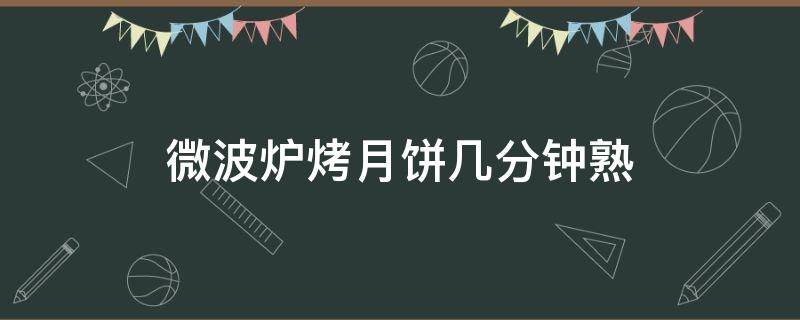 微波炉烤月饼几分钟熟